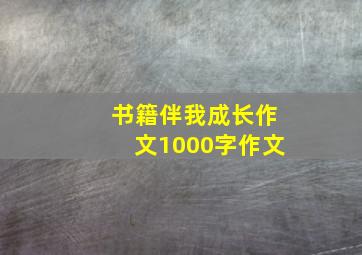 书籍伴我成长作文1000字作文